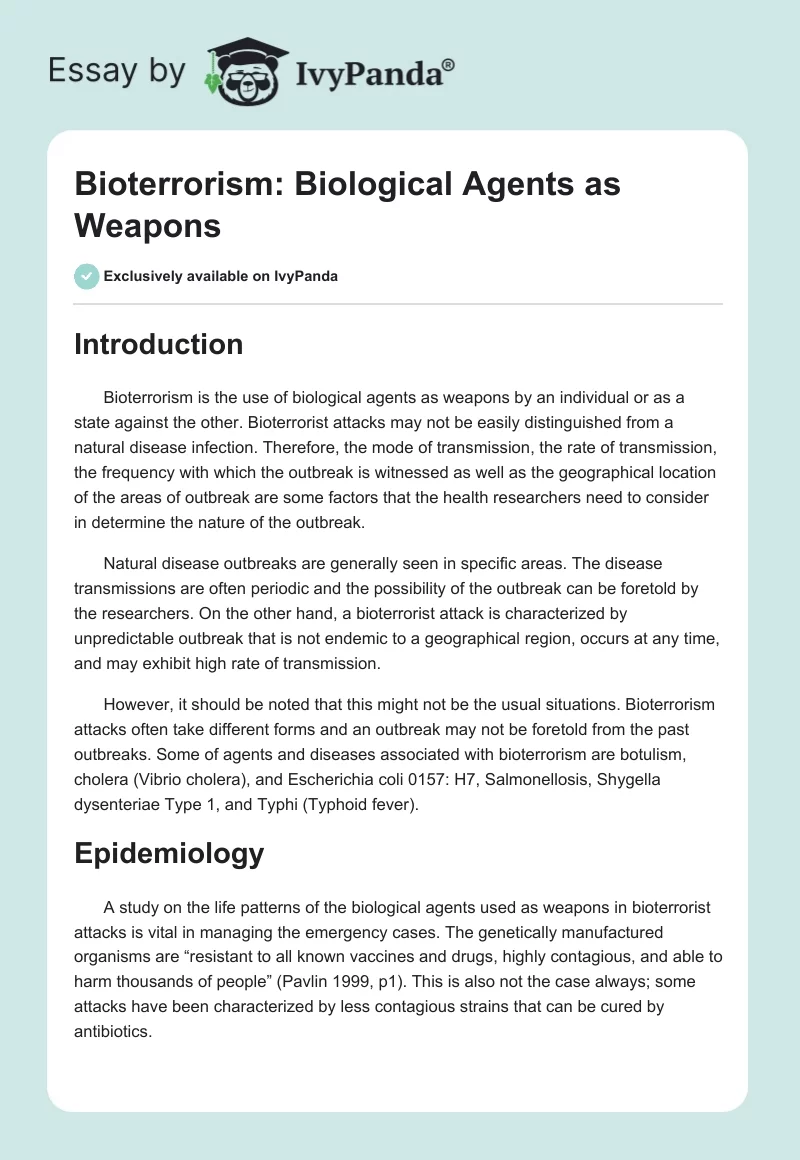 Essay by IvyPanda®

Bioterrorism: Biological Agents as Weapons

Exclusively available on IvyPanda

Introduction

Bioterrorism is the use of biological agents as weapons by an individual or as a state against the other. Bioterrorist attacks may not be easily distinguished from a natural disease infection. Therefore, the mode of transmission, the rate of transmission, the frequency with which the outbreak is witnessed as well as the geographical location of the areas of outbreak are some factors that the health researchers need to consider in determine the nature of the outbreak.

Natural disease outbreaks are generally seen in specific areas. The disease transmissions are often periodic and the possibility of the outbreak can be foretold by the researchers. On the other hand, a bioterrorist attack is characterized by unpredictable outbreak that is not endemic to a geographical region, occurs at any time, and may exhibit high rate of transmission.

However, it should be noted that this might not be the usual situations. Bioterrorism attacks often take different forms and an outbreak may not be foretold from the past outbreaks. Some of agents and diseases associated with bioterrorism are botulism, cholera (Vibrio cholera), and Escherichia coli 0157: H7, Salmonellosis, Shygella dysenteriae Type 1, and Typhi (Typhoid fever).

Epidemiology

A study on the life patterns of the biological agents used as weapons in bioterrorist attacks is vital in managing the emergency cases. The genetically manufactured organisms are “resistant to all known vaccines and drugs, highly contagious, and able to harm thousands of people” (Pavlin 1999, p1). This is also not the case always; some attacks have been characterized by less contagious strains that can be cured by antibiotics.